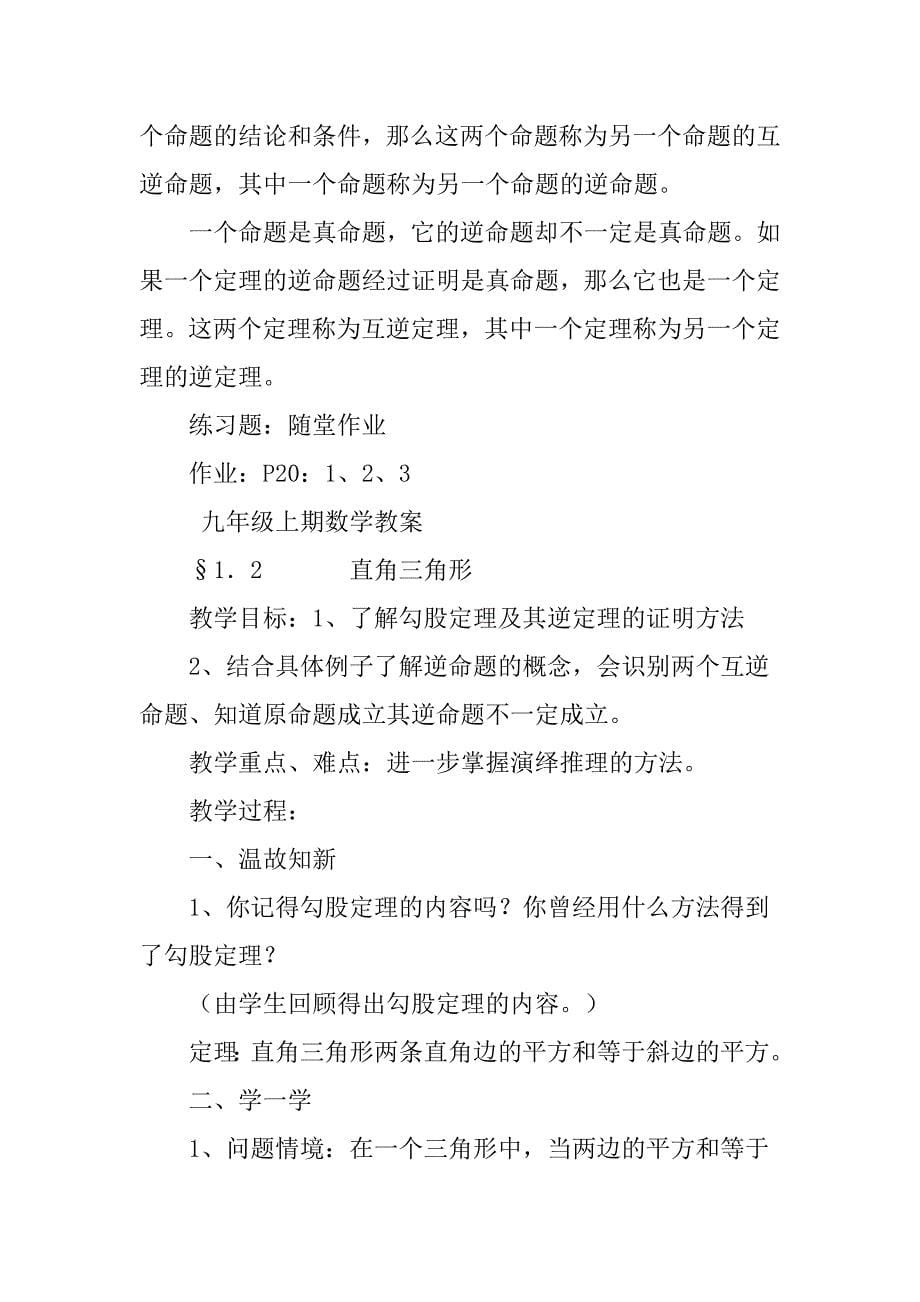 个命题的结论和条件，那么这两个命题称为另一个命题的互逆命题，其中一个命题称为另一个命题的逆命题。

一个命题是真命题，它的逆命题却不一定是真命题。如果一个定理的逆命题经过证明是真命题，那么它也是一个定理。这两个定理称为互逆定理，其中一个定理称为另一个定理的逆定理。

练习题：随堂作业

作业：P20：1、2、3

九年级上期数学教案

§1．2　　　直角三角形

教学目标：1、了解勾股定理及其逆定理的证明方法

2、结合具体例子了解逆命题的概念，会识别两个互逆命题、知道原命题成立其逆命题不一定成立。

教学重点、难点：进一步掌握演绎推理的方法。

教学过程：

一、温故知新

1、你记得勾股定理的内容吗？你曾经用什么方法得到了勾股定理？

（由学生回顾得出勾股定理的内容。）

定理：直角三角形两条直角边的平方和等于斜边的平方。

二、学一学

1、问题情境：在一个三角形中，当两边的平方和等于